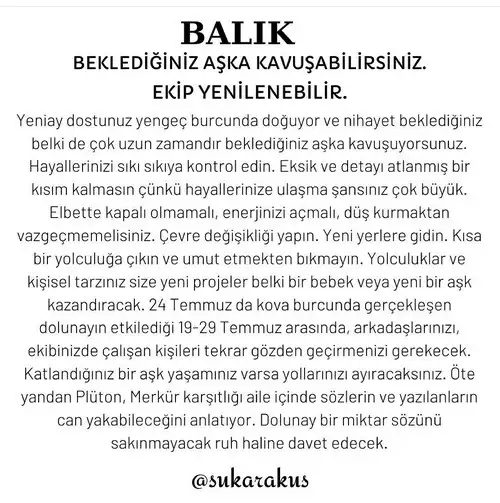 BALIK

BEKLEDİĞİNİZ AŞKA KAVUŞABİLİRSİNİZ.
EKİP YENİLENEBİLİR.

Yeniay dostunuz yengeç burcunda doğuyor ve nihayet beklediğiniz belki de çok uzun zamandır beklediğiniz aşka kavuşuyorsunuz. Hayallerinizi sıkı sıkıya kontrol edin. Eksik ve detayı atlanmış bir kısım kalmasın çünkü hayallerinize ulaşma şansınız çok büyük. Elbette kapalı olmamalı, enerjinizi açmalı, düş kurmaktan vazgeçmemelisiniz. Çevre değişikliği yapın. Yeni yerlere gidin. Kısa bir yolculuğa çıkın ve umut etmekten bıkmayın. Yolculuklar ve kişisel tarzınız size yeni projeler belki bir bebek veya yeni bir aşk kazandıracak. 24 Temmuz da kova burcunda gerçekleşen dolunayın etkilediği 19-29 Temmuz arasında, arkadaşlarınızı, ekibinizde çalışan kişileri tekrar gözden geçirmenizi gerekecek. Katlandığınız bir aşk yaşamınız varsa yollarınızı ayıracaksınız. Öte yandan Plüton, Merkür karşıtlığı aile içinde sözlerin ve yazılanların can yakabileceğini anlatıyor. Dolunay bir miktar sözünü sakınmayacak ruh haline davet edecek.

@sukarakus